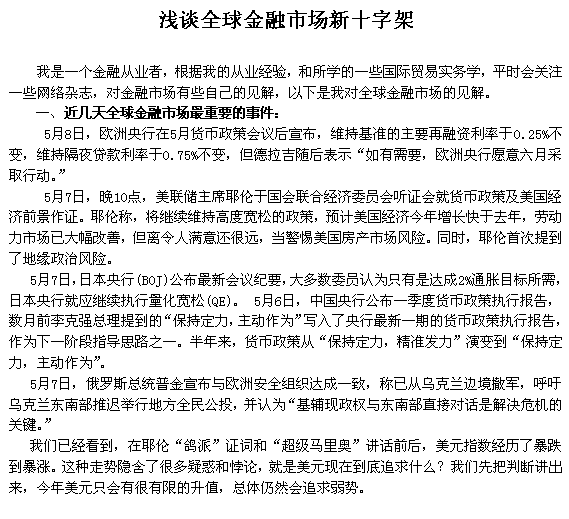 浅谈全球金融市场新十字架

我是一个金融从业者，根据我的从业经验，和所学的一些国际贸易实务学，平时会关注一些网络杂志，对金融市场有些自己的见解，以下是我对全球金融市场的见解。

一、近几天全球金融市场最重要的事件：

5月8日，欧洲央行在5月货币政策会议后宣布，维持基准的主要再融资利率于0.25%不变，维持隔夜贷款利率于0.75%不变，但德拉吉随后表示“如有需要，欧洲央行愿意六月采取行动。”

5月7日，晚10点，美联储主席耶伦于国会联合经济委员会听证会就货币政策及美国经济前景作证。耶伦称，将继续维持高度宽松的政策，预计美国经济今年增长快于去年，劳动力市场已大幅改善，但离令人满意还很远，当警惕美国房产市场风险。同时，耶伦首次提到了地缘政治风险。

5月7日，日本央行(BOJ)公布最新会议纪要，大多数委员认为只有是达成2%通胀目标所需，日本央行就应继续执行量化宽松(QE)。 5月6日，中国央行公布一季度货币政策执行报告，数月前李克强总理提到的“保持定力，主动作为”写入了央行最新一期的货币政策执行报告，作为下一阶段指导思路之一。半年来，货币政策从“保持定力，精准发力”演变到“保持定力，主动作为”。

5月7日，俄罗斯总统普金宣布与欧洲安全组织达成一致，称已从乌克兰边境撤军，呼吁乌克兰东南部推迟举行地方全民公投，并认为“基辅现政权与东南部直接对话是解决危机的关键。”

我们已经看到，在耶伦“鸽派”证词和“超级马里奥”讲话前后，美元指数经历了暴跌到暴涨。这种走势隐含了很多疑惑和悖论，就是美元现在到底追求什么？我们先把判断讲出来，今年美元只会有很有限的升值，总体仍然会追求弱势。